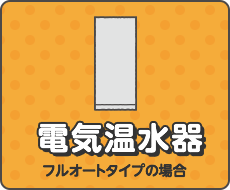 電気温水器

フルオートタイプの場合